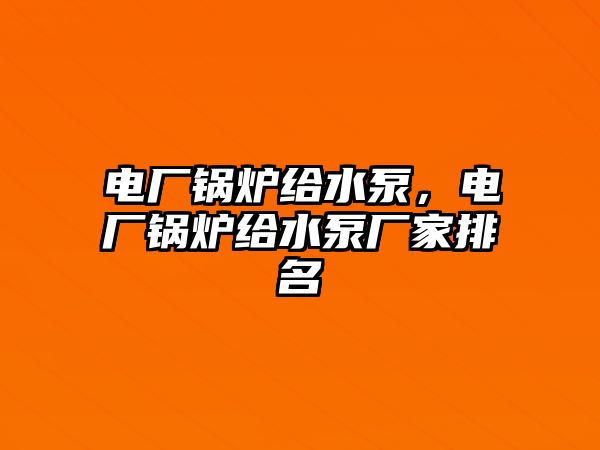 电厂锅炉给水泵，电厂锅炉给水泵厂家排名